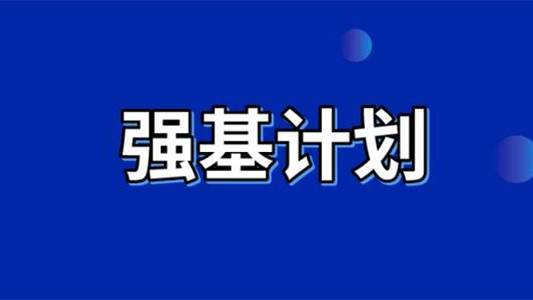 强基计划